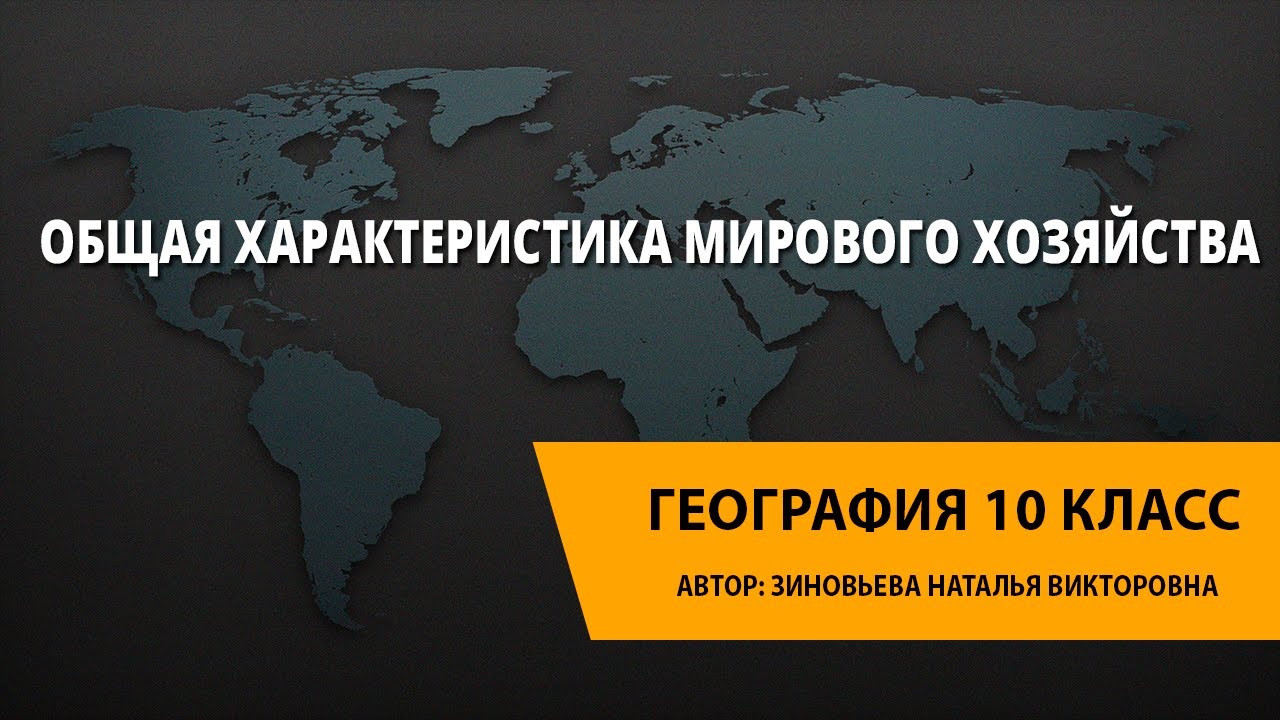 ОБЩАЯ ХАРАКТЕРИСТИКА МИРОВОГО ХОЗЯЙСТВА

ГЕОГРАФИЯ 10 КЛАСС

АВТОР: ЗИНОВЬЕВА НАТАЛЬЯ ВИКТОРОВНА